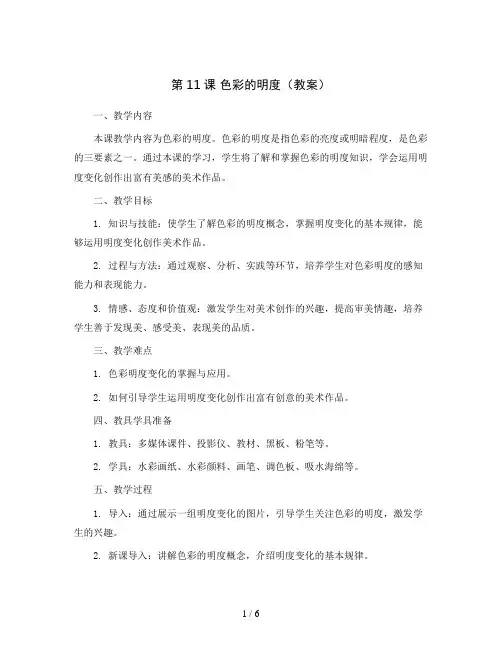 第 11 课 色彩的明度（教案）

一、教学内容

本课教学内容为色彩的明度。色彩的明度是指色彩的亮度或明暗程度，是色彩的三要素之一。通过本课的学习，学生将了解和掌握色彩的明度知识，学会运用明度变化创作出富有美感的美术作品。

二、教学目标

1. 知识与技能：使学生了解色彩的明度概念，掌握明度变化的基本规律，能够运用明度变化创作美术作品。

2. 过程与方法：通过观察、分析、实践等环节，培养学生对色彩明度的感知能力和表现能力。

3. 情感、态度和价值观：激发学生对美术创作的兴趣，提高审美情趣，培养学生善于发现美、感受美、表现美的品质。

三、教学难点

1. 色彩明度变化的掌握与应用。

2. 如何引导学生运用明度变化创作出富有创意的美术作品。

四、教具学具准备

1. 教具：多媒体课件、投影仪、教材、黑板、粉笔等。

2. 学具：水彩画纸、水彩颜料、画笔、调色板、吸水海绵等。

五、教学过程

1. 导入：通过展示一组明度变化的图片，引导学生关注色彩的明度，激发学生的兴趣。

2. 新课导入：讲解色彩的明度概念，介绍明度变化的基本规律。

1 / 6